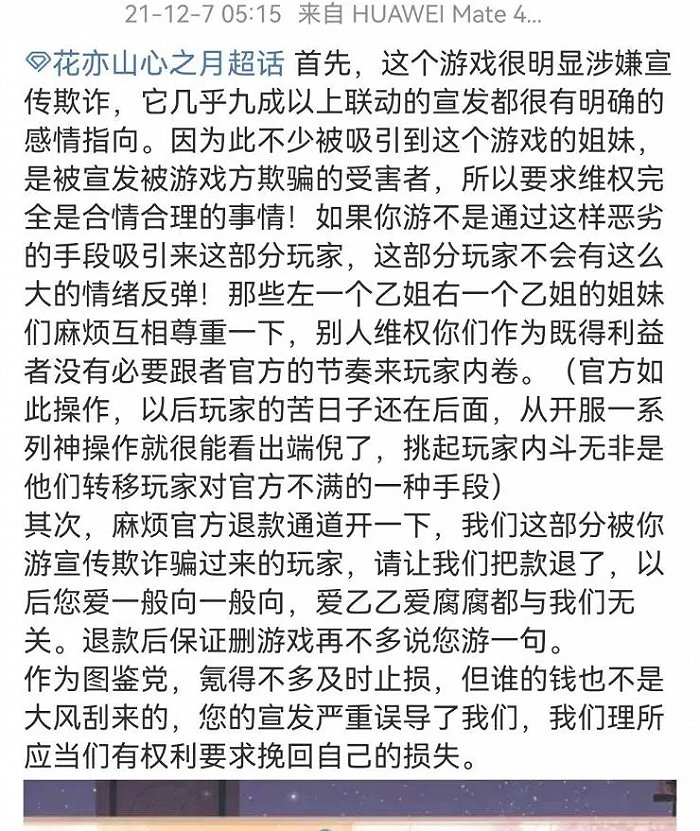 21-12-7 05:15 来自 HUAWEI Mate 4...

花亦山心之月超话 首先，这个游戏很明显涉嫌宣传欺诈，它几乎九成以上联动的宣发都很有明确的感情指向。因为此不少被吸引到这个游戏的姐妹，是被宣发被游戏方欺骗的受害者，所以要求维权完全是合情合理的事情！如果你游不是通过这样恶劣的手段吸引来这部分玩家，这部分玩家不会有这么大的情绪反弹！那些左一个乙姐右一个乙姐的姐妹们麻烦互相尊重一下，别人维权你们作为既得利益者没有必要跟者官方的节奏来玩家内卷。（官方如此操作，以后玩家的苦日子还在后面，从开服一系列神操作就很能看出端倪了，挑起玩家内斗无非是他们转移玩家对官方不满的一种手段）
其次，麻烦官方退款通道开一下，我们这部分被你游宣传欺诈骗过来的玩家，请让我们把款退了，以后您爱一般向一般向，爱乙乙爱腐腐都与我们无关。退款后保证删游戏再不多说您游一句。
作为图鉴党，氪得不多及时止损，但谁的钱也不是大风刮来的，您的宣发严重误导了我们，我们理所应当们有权利要求挽回自己的损失。